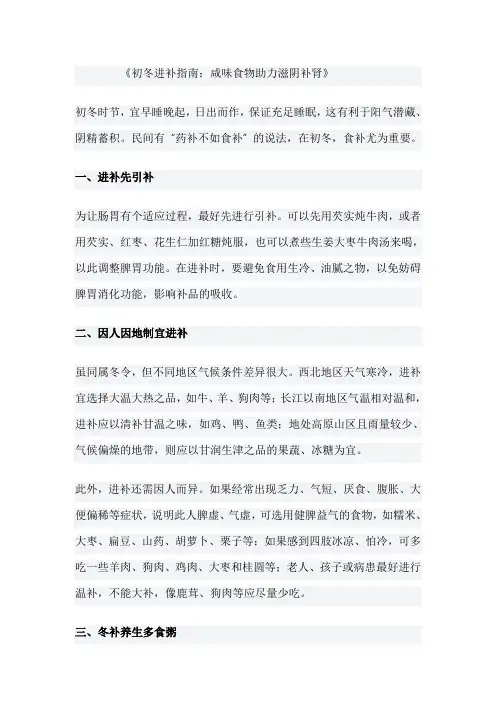 《初冬进补指南：咸味食物助力滋阴补肾》

初冬时节，宜早睡晚起，日出而作，保证充足睡眠，这有利于阳气潜藏、阴精蓄积。民间有“药补不如食补”的说法，在初冬，食补尤为重要。

一、进补先引补

为让肠胃有个适应过程，最好先进行引补。可以先用芡实炖牛肉，或者用芡实、红枣、花生仁加红糖炖服，也可以煮些生姜大枣牛肉汤来喝，以此调整脾胃功能。在进补时，要避免食用生冷、油腻之物，以免妨碍脾胃消化功能，影响补品的吸收。

二、因人因地制宜进补

虽同属冬令，但不同地区气候条件差异很大。西北地区天气寒冷，进补宜选择大温大热之品，如牛、羊、狗肉等；长江以南地区气温相对温和，进补应以清补甘温之味，如鸡、鸭、鱼类；地处高原山区且雨量较少、气候偏燥的地带，则应以甘润生津之品的果蔬、冰糖为宜。

此外，进补还需因人而异。如果经常出现乏力、气短、厌食、腹胀、大便偏稀等症状，说明此人脾虚、气虚，可选用健脾益气的食物，如糯米、大枣、扁豆、山药、胡萝卜、栗子等；如果感到四肢冰凉、怕冷，可多吃一些羊肉、狗肉、鸡肉、大枣和桂圆等；老人、孩子或病患最好进行温补，不能大补，像鹿茸、狗肉等应尽量少吃。

三、冬补养生多食粥